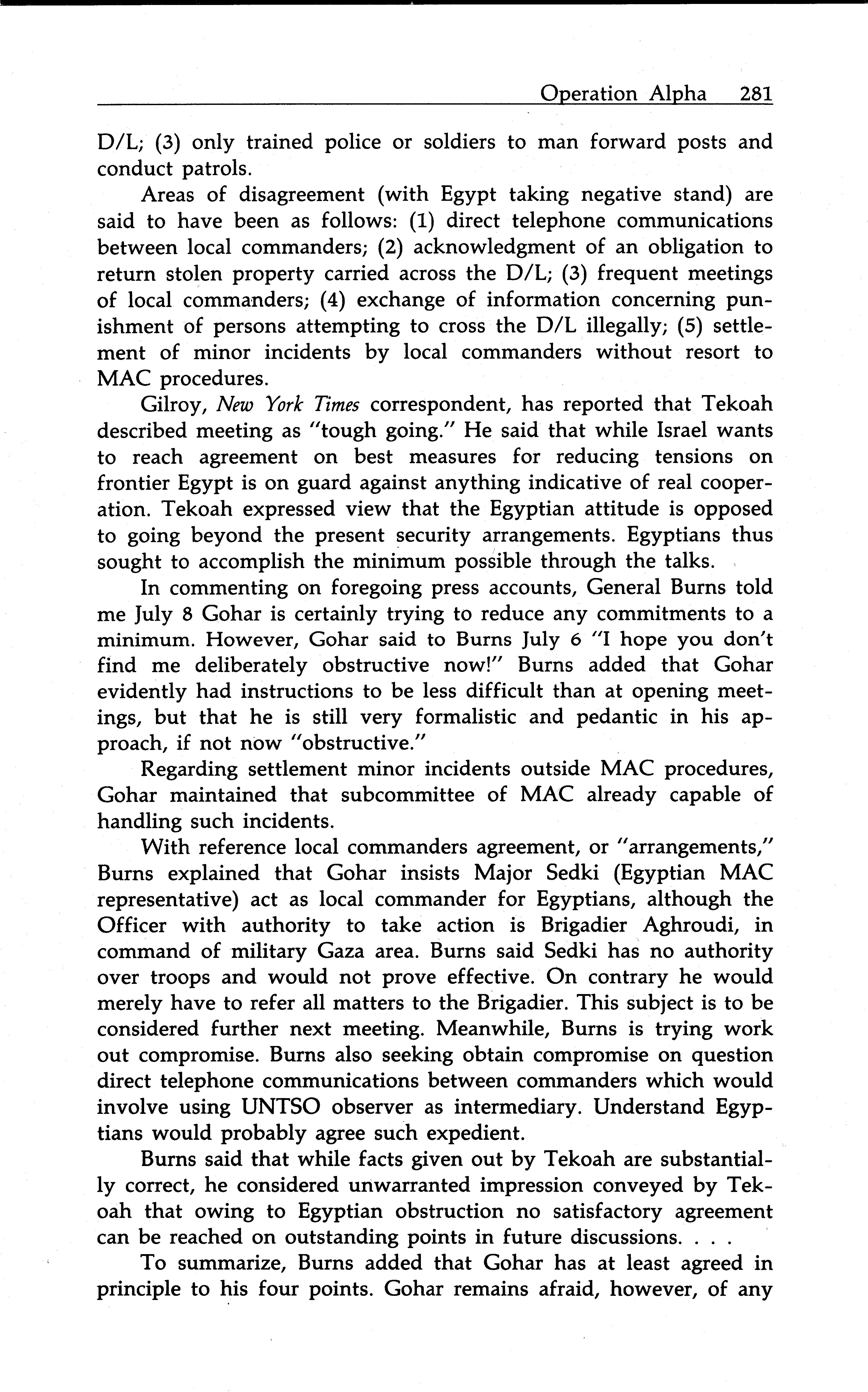 Operation Alpha 281

D/L; (3) only trained police or soldiers to man forward posts and conduct patrols.

Areas of disagreement (with Egypt taking negative stand) are said to have been as follows: (1) direct telephone communications between local commanders; (2) acknowledgment of an obligation to return stolen property carried across the D/L; (3) frequent meetings of local commanders; (4) exchange of information concerning punishment of persons attempting to cross the D/L illegally; (5) settlement of minor incidents by local commanders without resort to MAC procedures.

Gilroy, New York Times correspondent, has reported that Tekoah described meeting as "tough going." He said that while Israel wants to reach agreement on best measures for reducing tensions on frontier Egypt is on guard against anything indicative of real cooperation. Tekoah expressed view that the Egyptian attitude is opposed to going beyond the present security arrangements. Egyptians thus sought to accomplish the minimum possible through the talks.

In commenting on foregoing press accounts, General Burns told me July 8 Gohar is certainly trying to reduce any commitments to a minimum. However, Gohar said to Burns July 6 "I hope you don't find me deliberately obstructive now!" Burns added that Gohar evidently had instructions to be less difficult than at opening meetings, but that he is still very formalistic and pedantic in his approach, if not now "obstructive."

Regarding settlement minor incidents outside MAC procedures, Gohar maintained that subcommittee of MAC already capable of handling such incidents.

With reference local commanders agreement, or "arrangements," Burns explained that Gohar insists Major Sedki (Egyptian MAC representative) act as local commander for Egyptians, although the Officer with authority to take action is Brigadier Aghroudi, in command of military Gaza area. Burns said Sedki has no authority over troops and would not prove effective. On contrary he would merely have to refer all matters to the Brigadier. This subject is to be considered further next meeting. Meanwhile, Burns is trying work out compromise. Burns also seeking obtain compromise on question direct telephone communications between commanders which would involve using UNTSO observer as intermediary. Understand Egyptians would probably agree such expedient.

Burns said that while facts given out by Tekoah are substantially correct, he considered unwarranted impression conveyed by Tekoah that owing to Egyptian obstruction no satisfactory agreement can be reached on outstanding points in future discussions. . . .

To summarize, Burns added that Gohar has at least agreed in principle to his four points. Gohar remains afraid, however, of any